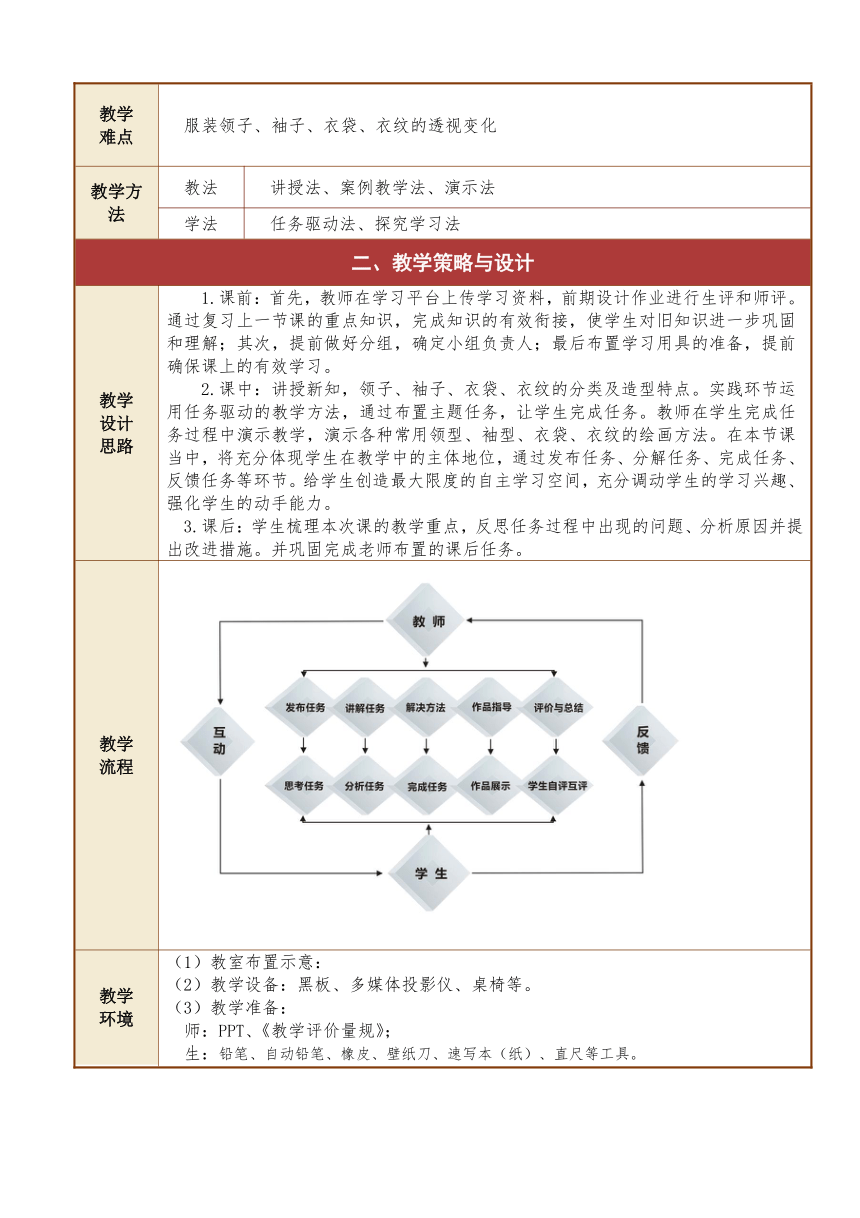 | 教学难点 | 服装领子、袖子、衣袋、衣纹的透视变化 | |
|---|---|---|
| 教学方法 | 教法 | 讲授法、案例教学法、演示法 |
| | 学法 | 任务驱动法、探究学习法 |

二、教学策略与设计

教学设计思路

1.课前：首先，教师在学习平台上传学习资料，前期设计作业进行生评和师评。通过复习上一节课的重点知识，完成知识的有效衔接，使学生对旧知识进一步巩固和理解；其次，提前做好分组，确定小组负责人；最后布置学习用具的准备，提前确保课上的有效学习。

2.课中：讲授新知，领子、袖子、衣袋、衣纹的分类及造型特点。实践环节运用任务驱动的教学方法，通过布置主题任务，让学生完成任务。教师在学生完成任务过程中演示教学，演示各种常用领型、袖型、衣袋、衣纹的绘画方法。在本节课当中，将充分体现学生在教学中的主体地位，通过发布任务、分解任务、完成任务、反馈任务等环节。给学生创造最大限度的自主学习空间，充分调动学生的学习兴趣、强化学生的动手能力。

3.课后：学生梳理本次课的教学重点，反思任务过程中出现的问题、分析原因并提出改进措施。并巩固完成老师布置的课后任务。

教学流程

教 师
互动
发布任务
讲解任务
解决方法
作品指导
评价与总结
反馈
思考任务
分析任务
完成任务
作品展示
学生自评互评
学 生

教学环境

（1）教室布置示意：
（2）教学设备：黑板、多媒体投影仪、桌椅等。
（3）教学准备：
师：PPT、《教学评价量规》；
生：铅笔、自动铅笔、橡皮、壁纸刀、速写本（纸）、直尺等工具。